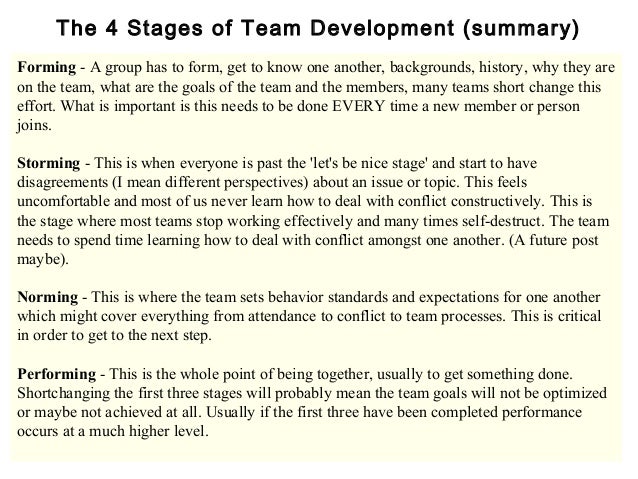 The 4 Stages of Team Development (summary)

Forming - A group has to form, get to know one another, backgrounds, history, why they are on the team, what are the goals of the team and the members, many teams short change this effort. What is important is this needs to be done EVERY time a new member or person joins.

Storming - This is when everyone is past the 'let's be nice stage' and start to have disagreements (I mean different perspectives) about an issue or topic. This feels uncomfortable and most of us never learn how to deal with conflict constructively. This is the stage where most teams stop working effectively and many times self-destruct. The team needs to spend time learning how to deal with conflict amongst one another. (A future post maybe).

Norming - This is where the team sets behavior standards and expectations for one another which might cover everything from attendance to conflict to team processes. This is critical in order to get to the next step.

Performing - This is the whole point of being together, usually to get something done. Shortchanging the first three stages will probably mean the team goals will not be optimized or maybe not achieved at all. Usually if the first three have been completed performance occurs at a much higher level.